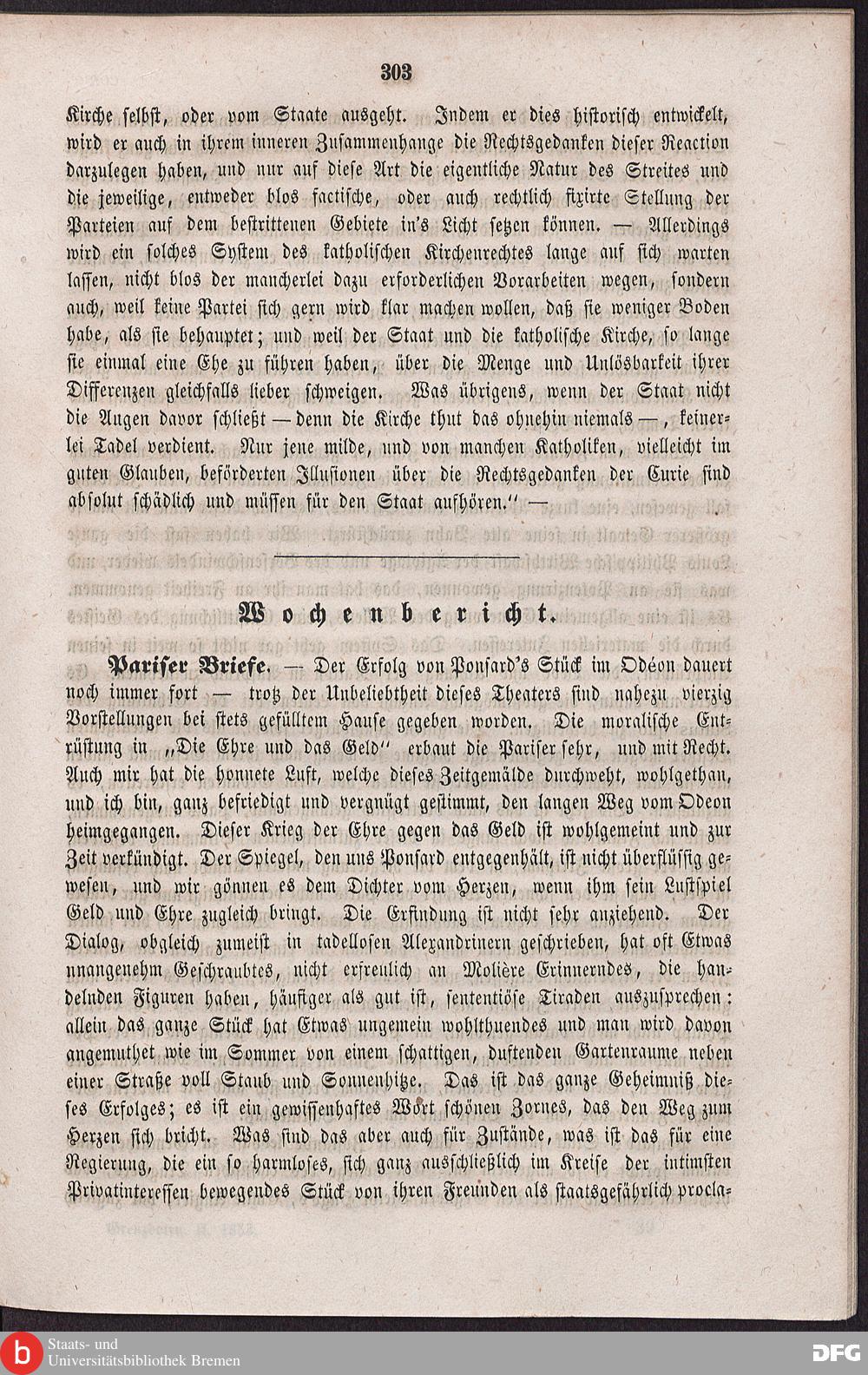 303

Kirche selbst, oder vom Staate ausgeht. Indem er dies historisch entwickelt, wird er auch in ihrem inneren Zusammenhange die Rechtsgedanken dieser Reaction darzulegen haben, und nur auf diese Art die eigentliche Natur des Streites und die jeweilige, entweder blos factische, oder auch rechtlich fixirte Stellung der Parteien auf dem bestrittenen Gebiete in's Licht setzen können. — Allerdings wird ein solches System des katholischen Kirchenrechtes lange auf sich warten lassen, nicht blos der mancherlei dazu erforderlichen Vorarbeiten wegen, sondern auch, weil keine Partei sich gern wird klar machen wollen, daß sie weniger Boden habe, als sie behauptet; und weil der Staat und die katholische Kirche, so lange sie einmal eine Ehe zu führen haben, über die Menge und Unlösbarkeit ihrer Differenzen gleichfalls lieber schweigen. Was übrigens, wenn der Staat nicht die Augen davor schließt — denn die Kirche thut das ohnehin niemals —, keinerlei Tadel verdient. Nur jene milde, und von manchen Katholiken, vielleicht im guten Glauben, beförderten Illusionen über die Rechtsgedanken der Curie sind absolut schädlich und müssen für den Staat aufhören." —

Wochenbericht.

Pariser Briefe. — Der Erfolg von Ponsard's Stück im Odéon dauert noch immer fort — trotz der Unbeliebtheit dieses Theaters sind nahezu vierzig Vorstellungen bei stets gefülltem Hause gegeben worden. Die moralische Entrüstung in „Die Ehre und das Geld" erbaut die Pariser sehr, und mit Recht. Auch mir hat die honnete Luft, welche dieses Zeitgemälde durchweht, wohlgethan, und ich bin, ganz befriedigt und vergnügt gestimmt, den langen Weg vom Odeon heimgegangen. Dieser Krieg der Ehre gegen das Geld ist wohlgemeint und zur Zeit verkündigt. Der Spiegel, den uns Ponsard entgegenhält, ist nicht überflüssig gewesen, und wir gönnen es dem Dichter vom Herzen, wenn ihm sein Lustspiel Geld und Ehre zugleich bringt. Die Erfindung ist nicht sehr anziehend. Der Dialog, obgleich zumeist in tadellosen Alexandrinern geschrieben, hat oft Etwas unangenehm Geschraubtes, nicht erfreulich an Molière Erinnerndes, die handelnden Figuren haben, häufiger als gut ist, sententiöse Tiraden auszusprechen: allein das ganze Stück hat Etwas ungemein wohlthuendes und man wird davon angemuthet wie im Sommer von einem schattigen, duftenden Gartenraume neben einer Straße voll Staub und Sonnenhitze. Das ist das ganze Geheimniß dieses Erfolges; es ist ein gewissenhaftes Wort schönen Zornes, das den Weg zum Herzen sich bricht. Was sind das aber auch für Zustände, was ist das für eine Regierung, die ein so harmloses, sich ganz ausschließlich im Kreise der intimsten Privatinteressen bewegendes Stück von ihren Freunden als staatsgefährlich procla-

Staats- und Universitätsbibliothek Bremen

DFG